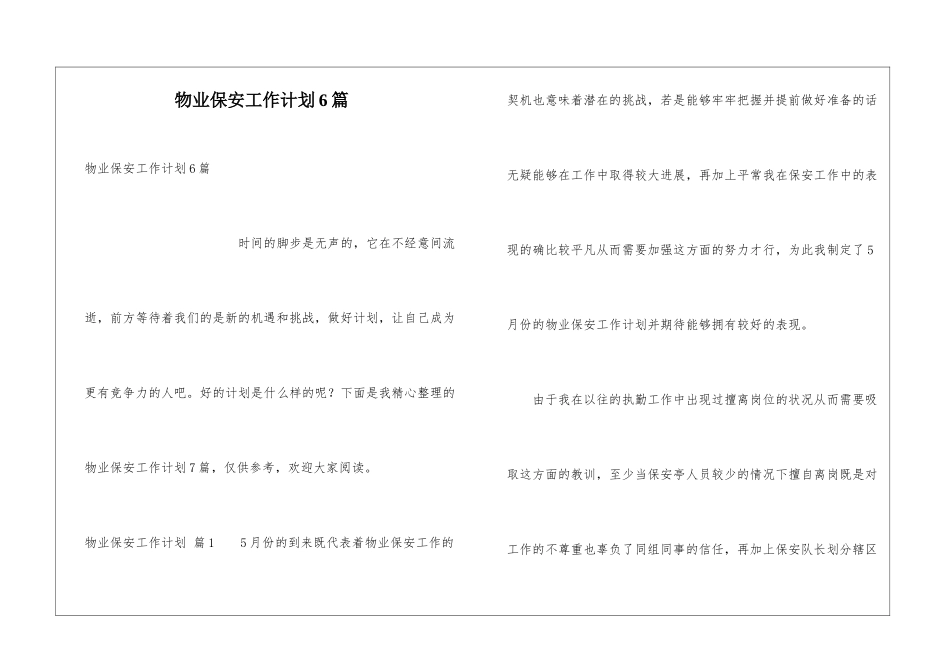 物业保安工作计划6篇

物业保安工作计划6篇

时间的脚步是无声的，它在不经意间流逝，前方等待着我们的是新的机遇和挑战，做好计划，让自己成为更有竞争力的人吧。好的计划是什么样的呢？下面是我精心整理的物业保安工作计划7篇，仅供参考，欢迎大家阅读。

物业保安工作计划 篇1 　5月份的到来既代表着物业保安工作的契机也意味着潜在的挑战，若是能够牢牢把握并提前做好准备的话无疑能够在工作中取得较大进展，再加上平常我在保安工作中的表现的确比较平凡从而需要加强这方面的努力才行，为此我制定了5月份的物业保安工作计划并期待能够拥有较好的表现。

由于我在以往的执勤工作中出现过擅离岗位的状况从而需要吸取这方面的教训，至少当保安亭人员较少的情况下擅自离岗既是对工作的不尊重也辜负了同组同事的信任，再加上保安队长划分辖区